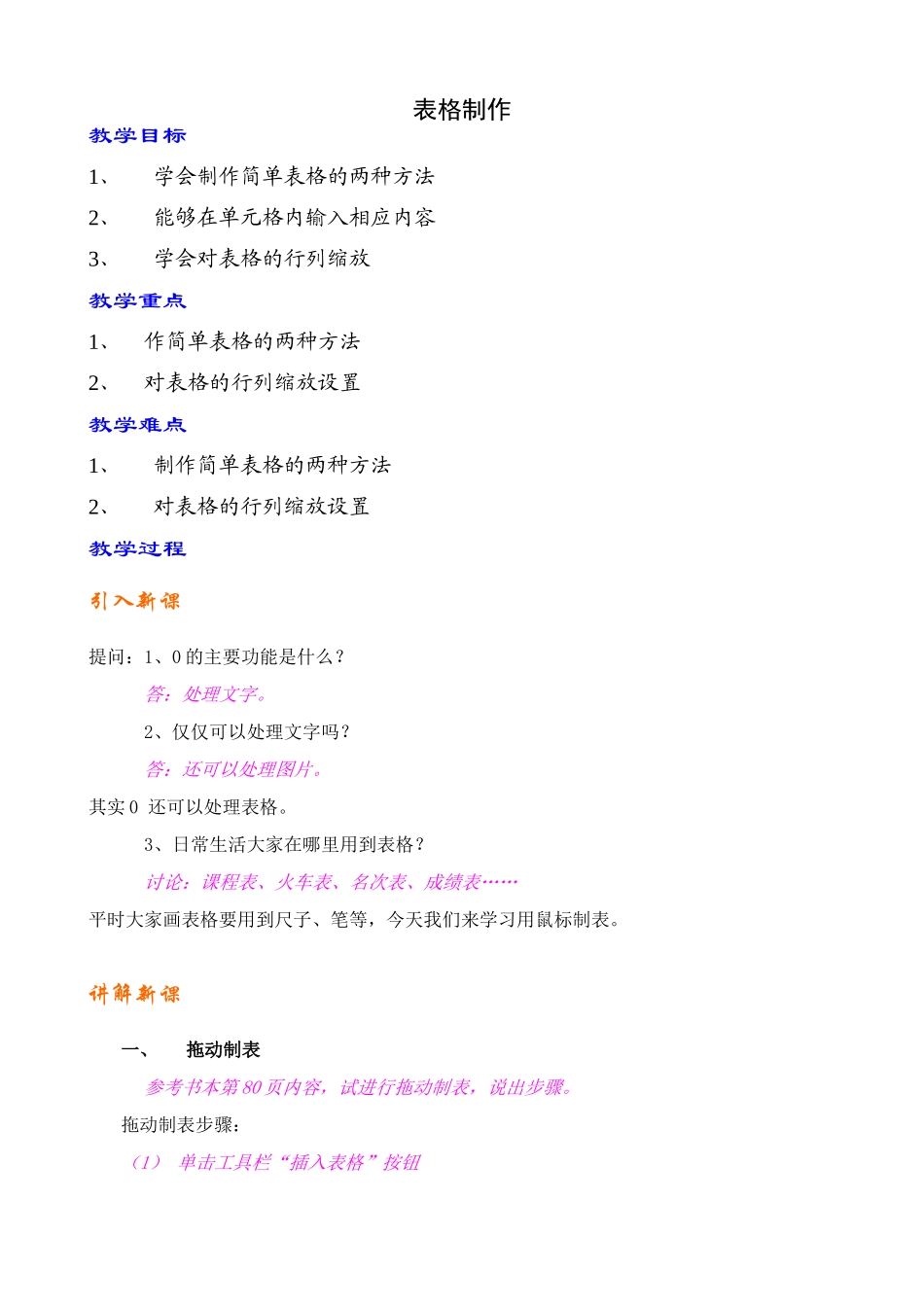 表格制作

教学目标

1、 学会制作简单表格的两种方法

2、 能够在单元格内输入相应内容

3、 学会对表格的行列缩放

教学重点

1、 作简单表格的两种方法

2、 对表格的行列缩放设置

教学难点

1、 制作简单表格的两种方法

2、 对表格的行列缩放设置

教学过程

引入新课

提问：1、0 的主要功能是什么？

答：处理文字。

2、仅仅可以处理文字吗？

答：还可以处理图片。

其实 0 还可以处理表格。

3、日常生活大家在哪里用到表格？

讨论：课程表、火车表、名次表、成绩表……

平时大家画表格要用到尺子、笔等，今天我们来学习用鼠标制表。

讲解新课

一、 拖动制表

参考书本第 80 页内容，试进行拖动制表，说出步骤。

拖动制表步骤：

（1） 单击工具栏“插入表格”按钮